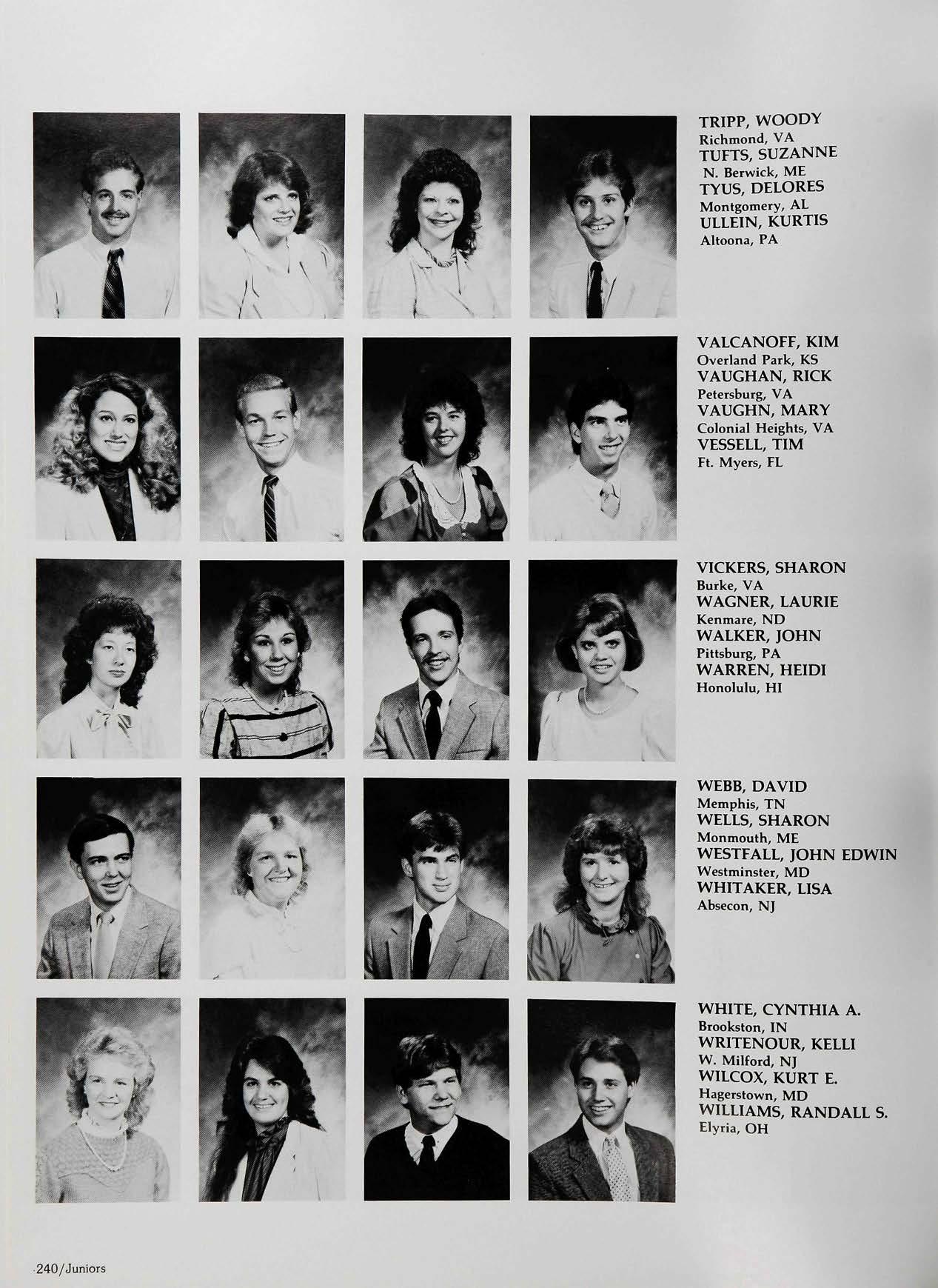 TRIPP, WOODY
Richmond, VA
TUFTS, SUZANNE
N. Berwick, ME
TYUS, DELORES
Montgomery, AL
ULLEIN, KURTIS
Altoona, PA

VALCANOFF, KIM
Overland Park, KS
VAUGHAN, RICK
Petersburg, VA
VAUGHN, MARY
Colonial Heights, VA
VESSELL, TIM
Ft. Myers, FL

VICKERS, SHARON
Burke, VA
WAGNER, LAURIE
Kenmare, ND
WALKER, JOHN
Pittsburg, PA
WARREN, HEIDI
Honolulu, HI

WEBB, DAVID
Memphis, TN
WELLS, SHARON
Monmouth, ME
WESTFALL, JOHN EDWIN
Westminster, MD
WHITAKER, LISA
Absecon, NJ

WHITE, CYNTHIA A.
Brookston, IN
WRITENOUR, KELLI
W. Milford, NJ
WILCOX, KURT E.
Hagerstown, MD
WILLIAMS, RANDALL S.
Elyria, OH

240/Juniors